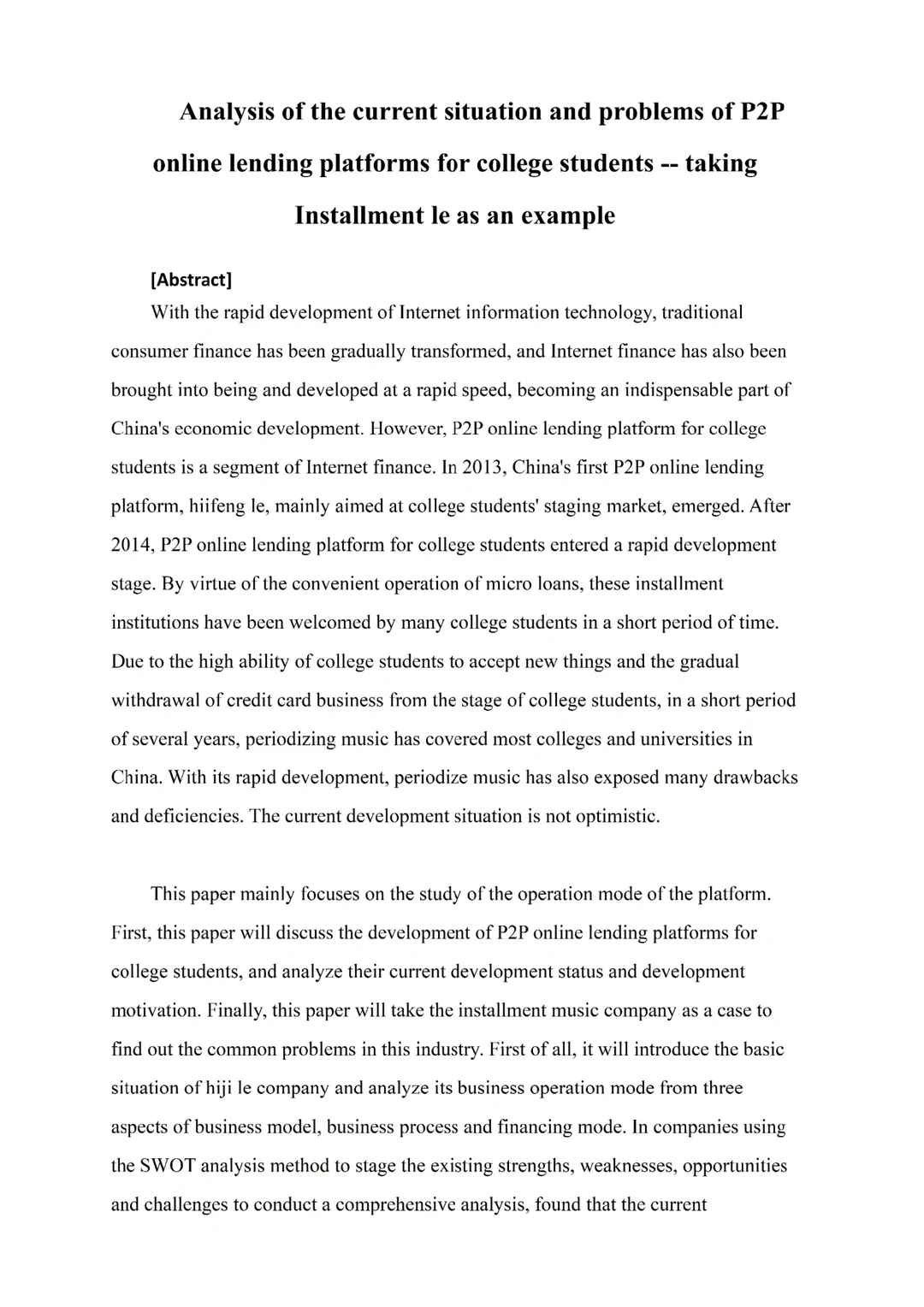 Analysis of the current situation and problems of P2P online lending platforms for college students -- taking Installment le as an example

[Abstract]

With the rapid development of Internet information technology, traditional consumer finance has been gradually transformed, and Internet finance has also been brought into being and developed at a rapid speed, becoming an indispensable part of China's economic development. However, P2P online lending platform for college students is a segment of Internet finance. In 2013, China's first P2P online lending platform, hiifeng le, mainly aimed at college students' staging market, emerged. After 2014, P2P online lending platform for college students entered a rapid development stage. By virtue of the convenient operation of micro loans, these installment institutions have been welcomed by many college students in a short period of time. Due to the high ability of college students to accept new things and the gradual withdrawal of credit card business from the stage of college students, in a short period of several years, periodizing music has covered most colleges and universities in China. With its rapid development, periodize music has also exposed many drawbacks and deficiencies. The current development situation is not optimistic.

This paper mainly focuses on the study of the operation mode of the platform. First, this paper will discuss the development of P2P online lending platforms for college students, and analyze their current development status and development motivation. Finally, this paper will take the installment music company as a case to find out the common problems in this industry. First of all, it will introduce the basic situation of hiji le company and analyze its business operation mode from three aspects of business model, business process and financing mode. In companies using the SWOT analysis method to stage the existing strengths, weaknesses, opportunities and challenges to conduct a comprehensive analysis, found that the current